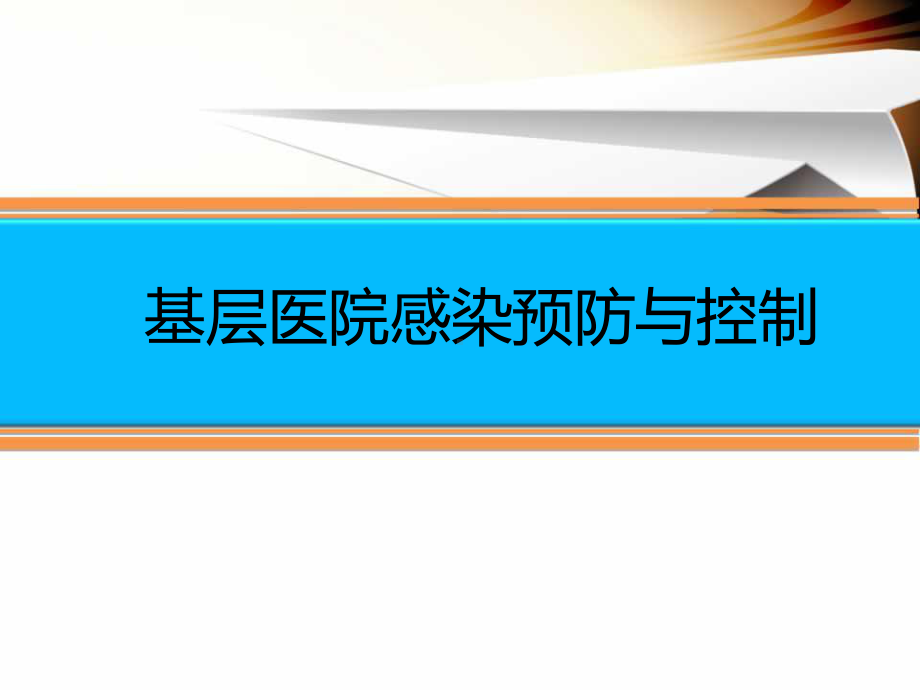 基层医院感染预防与控制